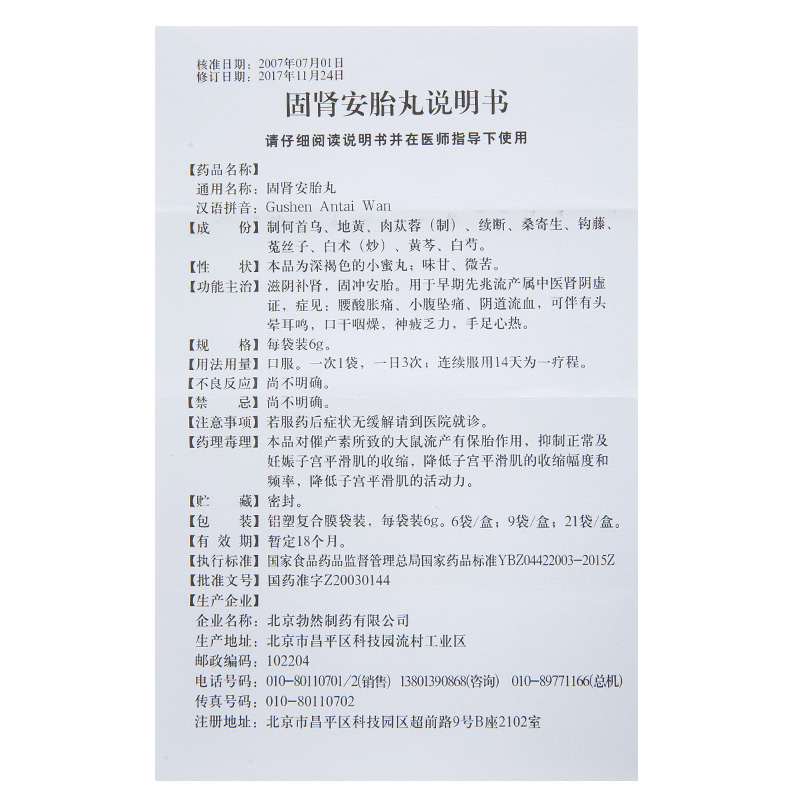 核准日期：2007年07月01日
修订日期：2017年11月24日

固肾安胎丸说明书

请仔细阅读说明书并在医师指导下使用

【药品名称】
通用名称：固肾安胎丸
汉语拼音：Gushen Antai Wan
【成　　份】制何首乌、地黄、肉苁蓉（制）、续断、桑寄生、钩藤、菟丝子、白术（炒）、黄芩、白芍。
【性　　状】本品为深褐色的小蜜丸；味甘、微苦。
【功能主治】滋阴补肾，固冲安胎。用于早期先兆流产属中医肾阴虚证，症见：腰酸胀痛、小腹坠痛、阴道流血，可伴有头晕耳鸣，口干咽燥，神疲乏力，手足心热。
【规　　格】每袋装6g。
【用法用量】口服。一次1袋，一日3次；连续服用14天为一疗程。
【不良反应】尚不明确。
【禁　　忌】尚不明确。
【注意事项】若服药后症状无缓解请到医院就诊。
【药理毒理】本品对催产素所致的大鼠流产有保胎作用，抑制正常及妊娠子宫平滑肌的收缩，降低子宫平滑肌的收缩幅度和频率，降低子宫平滑肌的活动力。
【贮　　藏】密封。
【包　　装】铝塑复合膜袋装，每袋装6g。6袋/盒；9袋/盒；21袋/盒。
【有 效 期】暂定18个月。
【执行标准】国家食品药品监督管理总局国家药品标准YBZ04422003-2015Z
【批准文号】国药准字Z20030144
【生产企业】
企业名称：北京勃然制药有限公司
生产地址：北京市昌平区科技园流村工业区
邮政编码：102204
电话号码：010-80110701/2(销售) 13801390868(咨询) 010-89771166(总机)
传真号码：010-80110702
注册地址：北京市昌平区科技园区超前路9号B座2102室